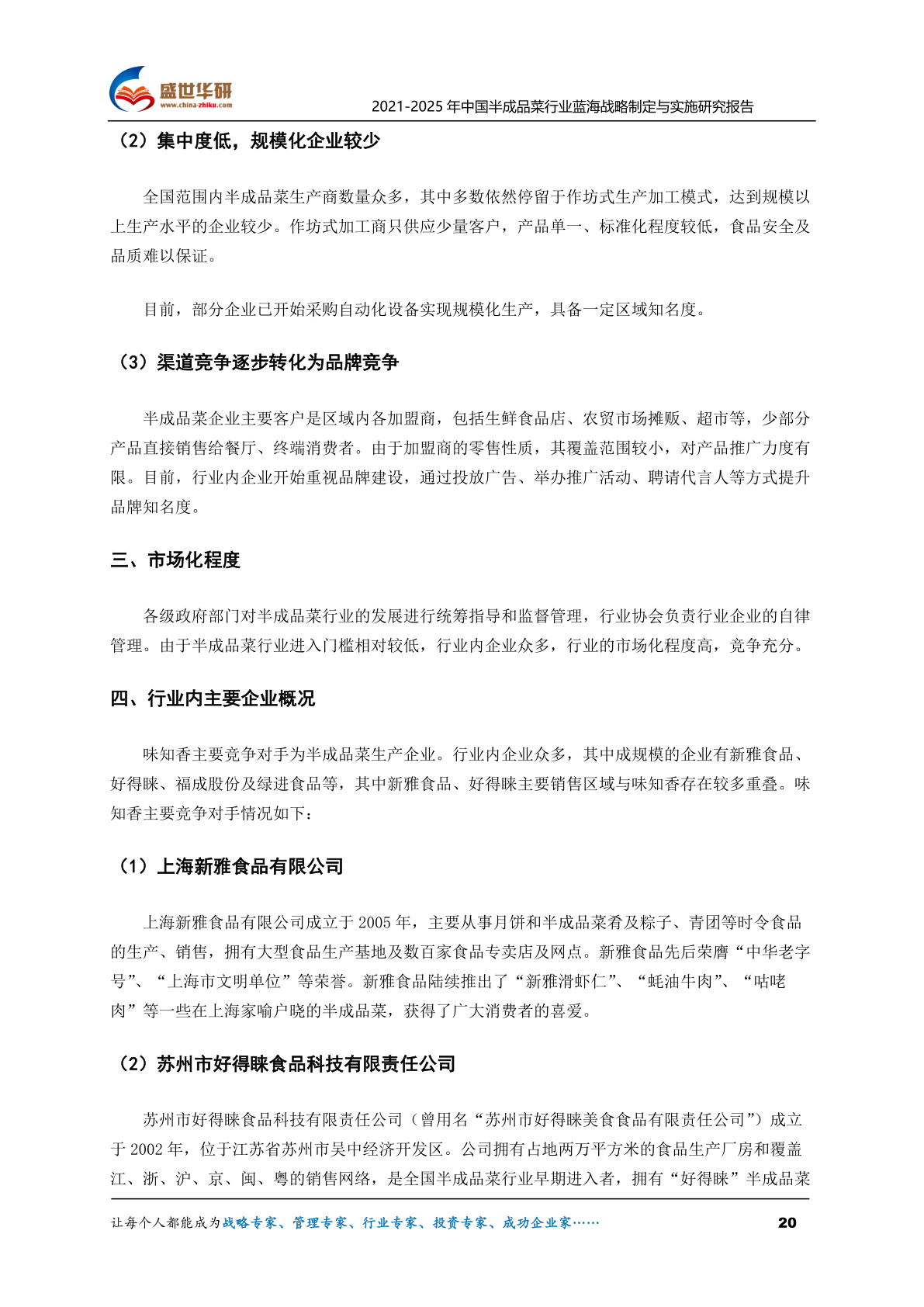 盛世华研
www.china-zhiku.com
2021-2025 年中国半成品菜行业蓝海战略制定与实施研究报告

（2）集中度低，规模化企业较少

全国范围内半成品菜生产商数量众多，其中多数依然停留于作坊式生产加工模式，达到规模以上生产水平的企业较少。作坊式加工商只供应少量客户，产品单一、标准化程度较低，食品安全及品质难以保证。

目前，部分企业已开始采购自动化设备实现规模化生产，具备一定区域知名度。

（3）渠道竞争逐步转化为品牌竞争

半成品菜企业主要客户是区域内各加盟商，包括生鲜食品店、农贸市场摊贩、超市等，少部分产品直接销售给餐厅、终端消费者。由于加盟商的零售性质，其覆盖范围较小，对产品推广力度有限。目前，行业内企业开始重视品牌建设，通过投放广告、举办推广活动、聘请代言人等方式提升品牌知名度。

三、市场化程度

各级政府部门对半成品菜行业的发展进行统筹指导和监督管理，行业协会负责行业企业的自律管理。由于半成品菜行业进入门槛相对较低，行业内企业众多，行业的市场化程度高，竞争充分。

四、行业内主要企业概况

味知香主要竞争对手为半成品菜生产企业。行业内企业众多，其中成规模的企业有新雅食品、好得睐、福成股份及绿进食品等，其中新雅食品、好得睐主要销售区域与味知香存在较多重叠。味知香主要竞争对手情况如下：

（1）上海新雅食品有限公司

上海新雅食品有限公司成立于 2005 年，主要从事月饼和半成品菜肴及粽子、青团等时令食品的生产、销售，拥有大型食品生产基地及数百家食品专卖店及网点。新雅食品先后荣膺“中华老字号”、“上海市文明单位”等荣誉。新雅食品陆续推出了“新雅滑虾仁”、“蚝油牛肉”、“咕咾肉”等一些在上海家喻户晓的半成品菜，获得了广大消费者的喜爱。

（2）苏州市好得睐食品科技有限责任公司

苏州市好得睐食品科技有限责任公司（曾用名“苏州市好得睐美食食品有限责任公司”）成立于 2002 年，位于江苏省苏州市吴中经济开发区。公司拥有占地两万平方米的食品生产厂房和覆盖江、浙、沪、京、闽、粤的销售网络，是全国半成品菜行业早期进入者，拥有“好得睐”半成品菜

让每个人都能成为战略专家、管理专家、行业专家、投资专家、成功企业家……
20